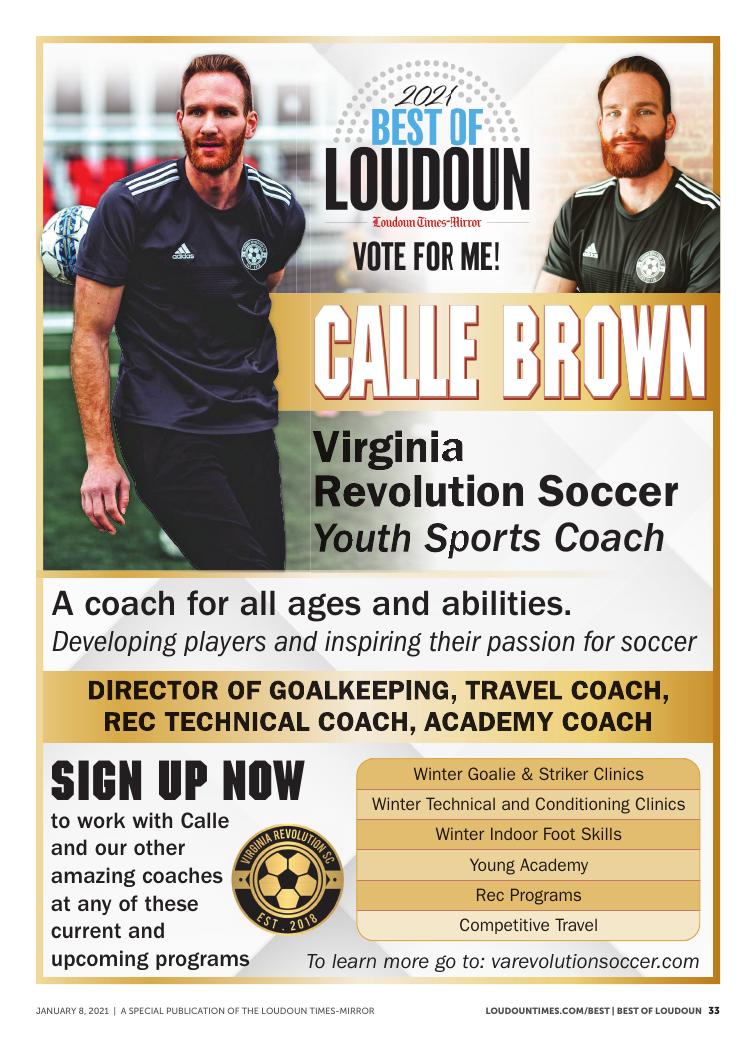 2021
BEST OF
LOUDOUN
Loudoun Times-Mirror

VOTE FOR ME!

CALLE BROWN

Virginia
Revolution Soccer
Youth Sports Coach

A coach for all ages and abilities.
Developing players and inspiring their passion for soccer

DIRECTOR OF GOALKEEPING, TRAVEL COACH,
REC TECHNICAL COACH, ACADEMY COACH

SIGN UP NOW
to work with Calle and our other amazing coaches at any of these current and upcoming programs

VIRGINIA REVOLUTION SC
EST. 2018

Winter Goalie & Striker Clinics
Winter Technical and Conditioning Clinics
Winter Indoor Foot Skills
Young Academy
Rec Programs
Competitive Travel

To learn more go to: varevolutionsoccer.com

JANUARY 8, 2021 | A SPECIAL PUBLICATION OF THE LOUDOUN TIMES-MIRROR

LOUDOUNTIMES.COM/BEST | BEST OF LOUDOUN 33